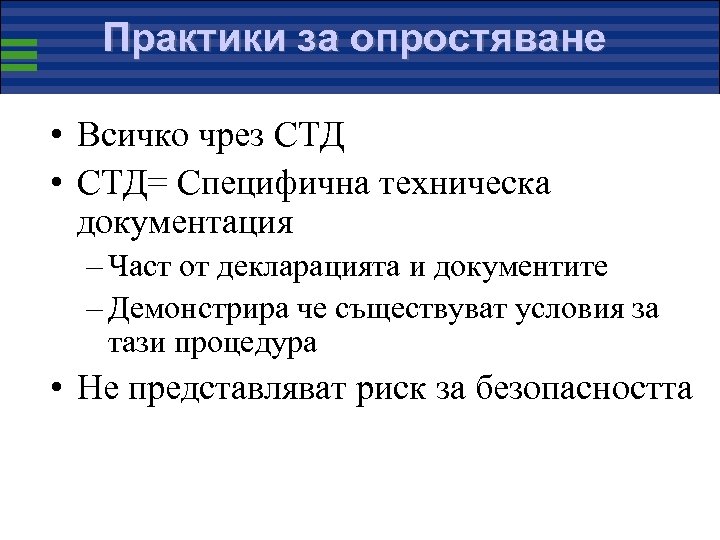 Практики за опростяване

• Всичко чрез СТД
• СТД= Специфична техническа документация
– Част от декларацията и документите
– Демонстрира че съществуват условия за тази процедура
• Не представляват риск за безопасността